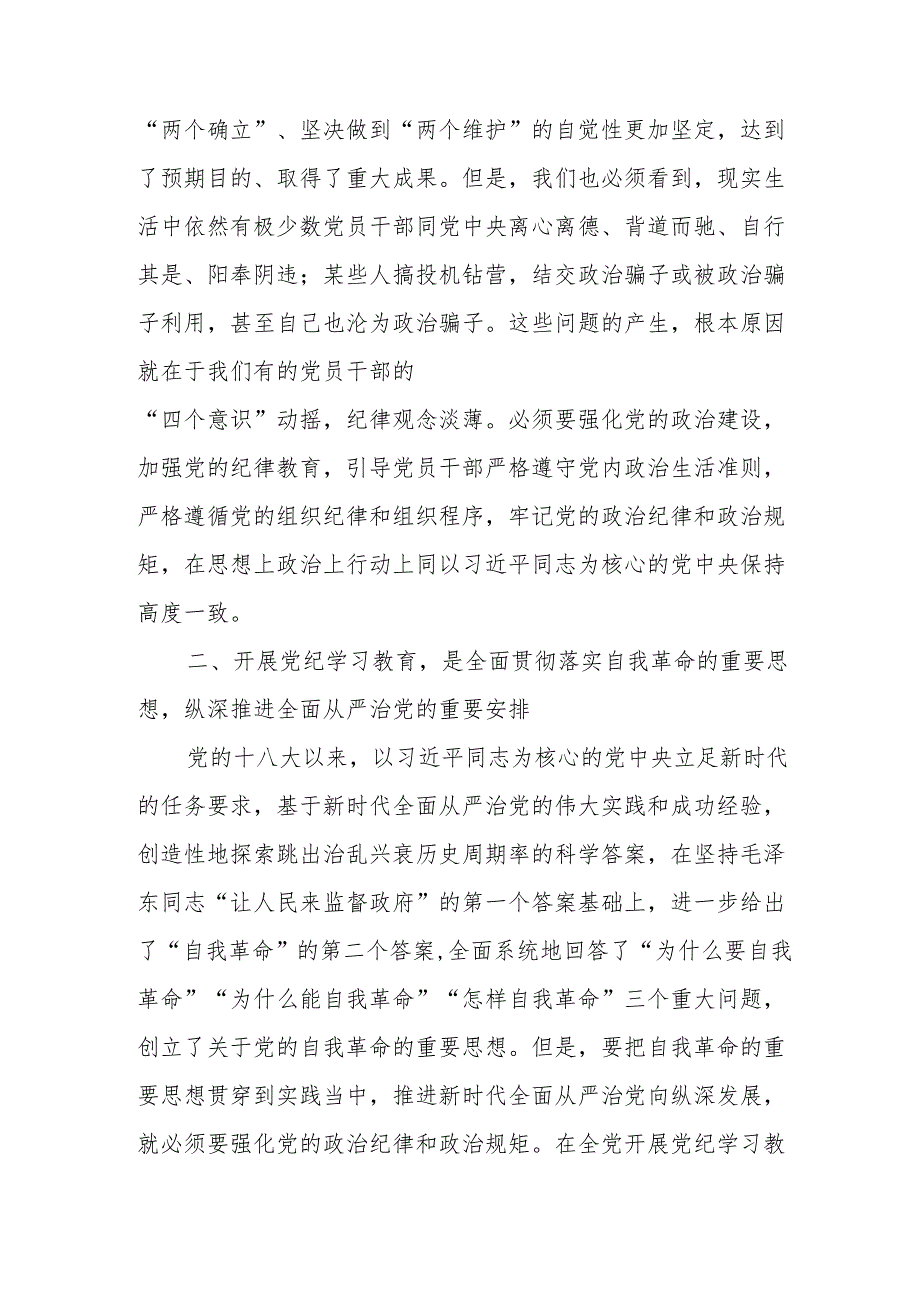 “两个确立”、坚决做到“两个维护”的自觉性更加坚定，达到了预期目的、取得了重大成果。但是，我们也必须看到，现实生活中依然有极少数党员干部同党中央离心离德、背道而驰、自行其是、阳奉阴违；某些人搞投机钻营，结交政治骗子或被政治骗子利用，甚至自己也沦为政治骗子。这些问题的产生，根本原因就在于我们有的党员干部的

“四个意识”动摇，纪律观念淡薄。必须要强化党的政治建设，加强党的纪律教育，引导党员干部严格遵守党内政治生活准则，严格遵循党的组织纪律和组织程序，牢记党的政治纪律和政治规矩，在思想上政治上行动上同以习近平同志为核心的党中央保持高度一致。

二、开展党纪学习教育，是全面贯彻落实自我革命的重要思想，纵深推进全面从严治党的重要安排

党的十八大以来，以习近平同志为核心的党中央立足新时代的任务要求，基于新时代全面从严治党的伟大实践和成功经验，创造性地探索跳出治乱兴衰历史周期率的科学答案，在坚持毛泽东同志“让人民来监督政府”的第一个答案基础上，进一步给出了“自我革命”的第二个答案,全面系统地回答了“为什么要自我革命”“为什么能自我革命”“怎样自我革命”三个重大问题，创立了关于党的自我革命的重要思想。但是，要把自我革命的重要思想贯穿到实践当中，推进新时代全面从严治党向纵深发展，就必须要强化党的政治纪律和政治规矩。在全党开展党纪学习教